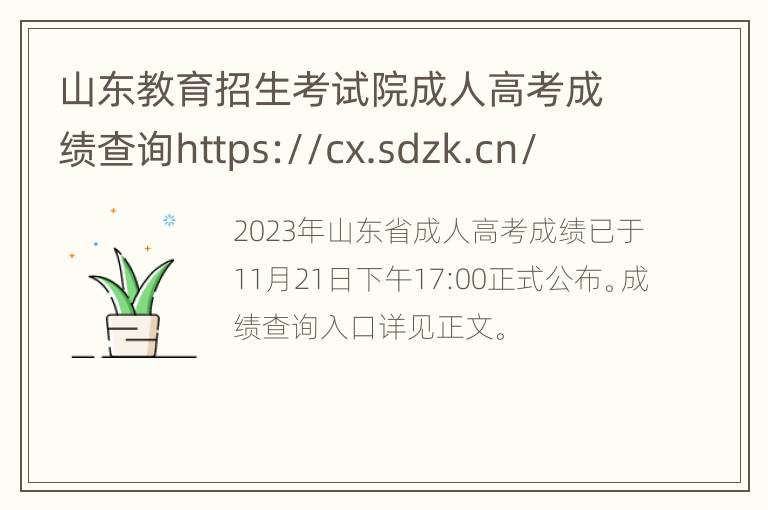 山东教育招生考试院成人高考成绩查询https://cx.sdzk.cn/

2023年山东省成人高考成绩已于11月21日下午17:00正式公布。成绩查询入口详见正文。